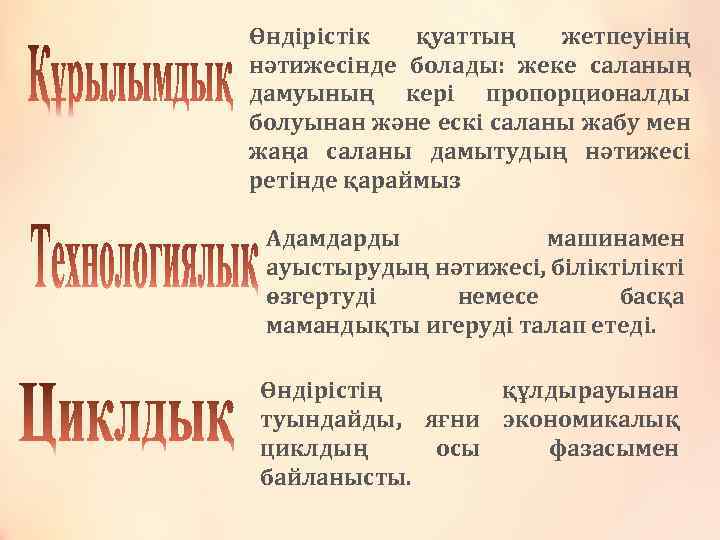 Құрылымдық

Өндірістік қуаттың жетпеуінің нәтижесінде болады: жеке саланың дамуының кері пропорционалды болуынан және ескі саланы жабу мен жаңа саланы дамытудың нәтижесі ретінде қараймыз

Технологиялық

Адамдарды машинамен ауыстырудың нәтижесі, біліктілікті өзгертуді немесе басқа мамандықты игеруді талап етеді.

Циклдық

Өндірістің құлдырауынан туындайды, яғни экономикалық циклдың осы фазасымен байланысты.